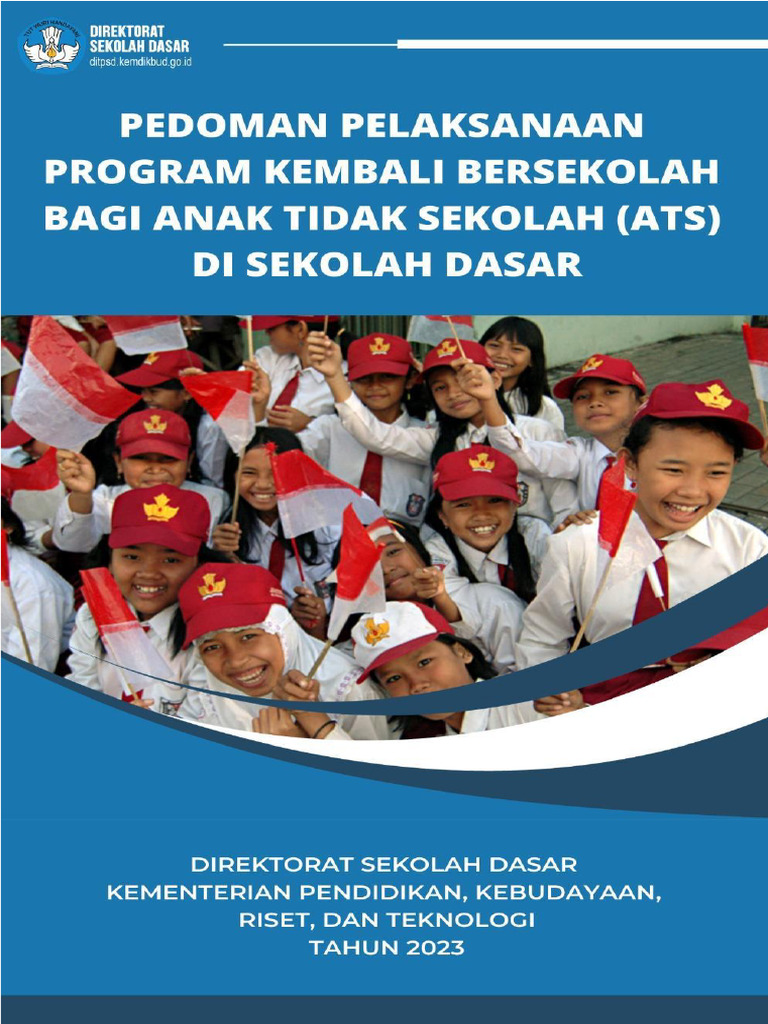 TUT WURI HANDAYANI
DIREKTORAT SEKOLAH DASAR
ditpsd.kemdikbud.go.id

PEDOMAN PELAKSANAAN PROGRAM KEMBALI BERSEKOLAH BAGI ANAK TIDAK SEKOLAH (ATS) DI SEKOLAH DASAR

DIREKTORAT SEKOLAH DASAR
KEMENTERIAN PENDIDIKAN, KEBUDAYAAN, RISET, DAN TEKNOLOGI
TAHUN 2023